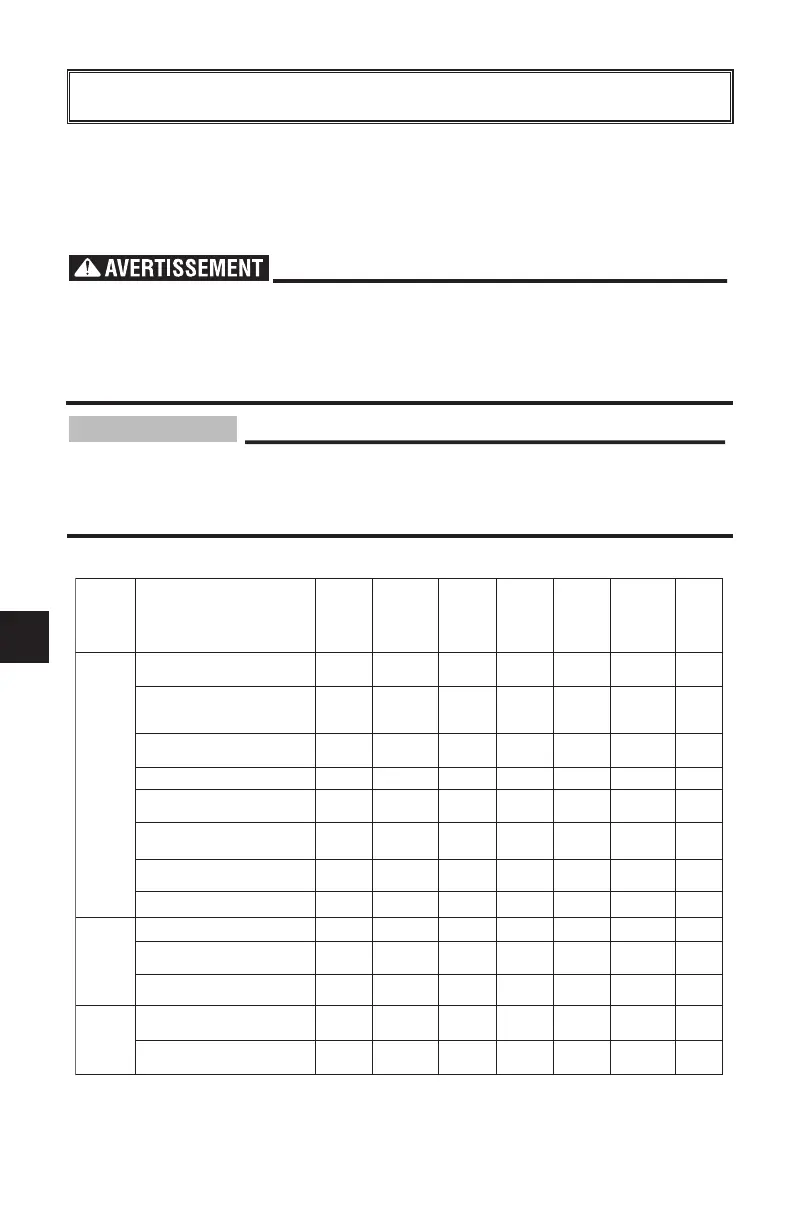 AVERTISSEMENT